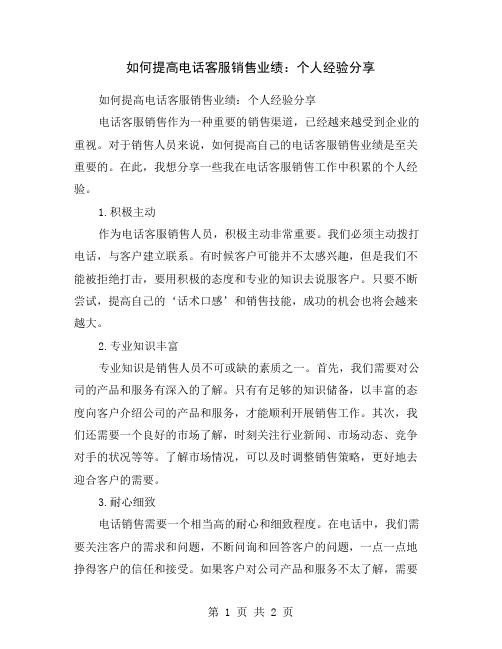 如何提高电话客服销售业绩：个人经验分享

如何提高电话客服销售业绩：个人经验分享

电话客服销售作为一种重要的销售渠道，已经越来越受到企业的重视。对于销售人员来说，如何提高自己的电话客服销售业绩是至关重要的。在此，我想分享一些我在电话客服销售工作中积累的个人经验。

1.积极主动

作为电话客服销售人员，积极主动非常重要。我们必须主动拨打电话，与客户建立联系。有时候客户可能并不太感兴趣，但是我们不能被拒绝打击，要用积极的态度和专业的知识去说服客户。只要不断尝试，提高自己的‘话术口感’和销售技能，成功的机会也将会越来越大。

2.专业知识丰富

专业知识是销售人员不可或缺的素质之一。首先，我们需要对公司的产品和服务有深入的了解。只有有足够的知识储备，以丰富的态度向客户介绍公司的产品和服务，才能顺利开展销售工作。其次，我们还需要一个良好的市场了解，时刻关注行业新闻、市场动态、竞争对手的状况等等。了解市场情况，可以及时调整销售策略，更好地去迎合客户的需要。

3.耐心细致

电话销售需要一个相当高的耐心和细致程度。在电话中，我们需要关注客户的需求和问题，不断询问和回答客户的问题，一点一点地挣得客户的信任和接受。如果客户对公司产品和服务不太了解，需要

第 1 页 共 2 页